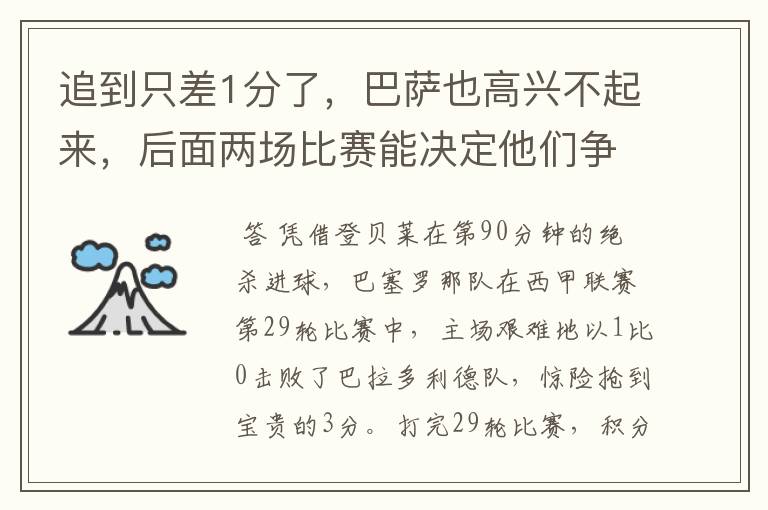 追到只差1分了，巴萨也高兴不起来，后面两场比赛能决定他们争

答 凭借登贝莱在第90分钟的绝杀进球，巴塞罗那队在西甲联赛第29轮比赛中，主场艰难地以1比0击败了巴拉多利德队，惊险抢到宝贵的3分。打完29轮比赛，积分